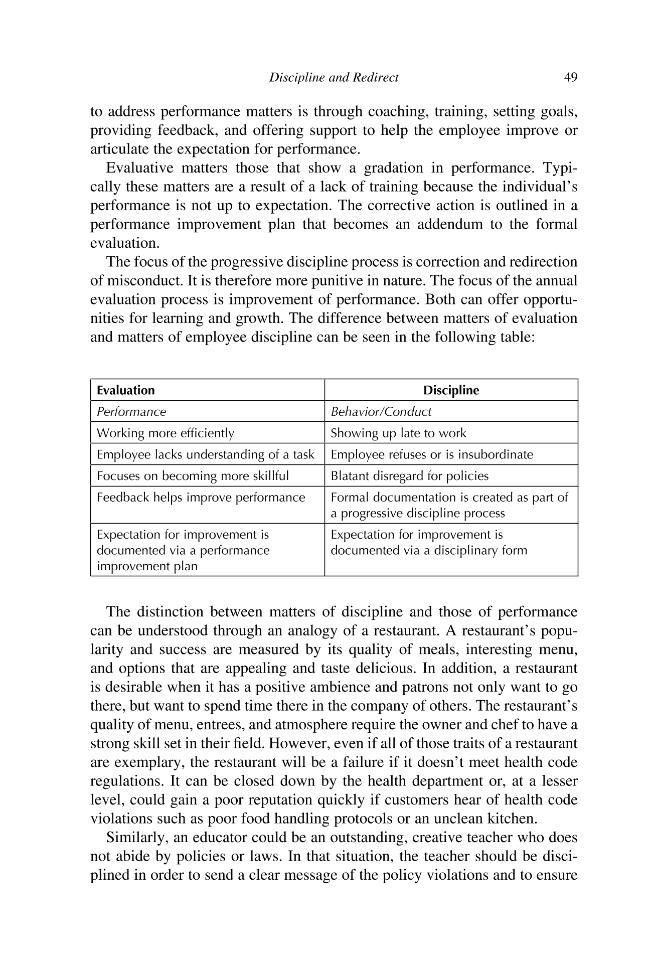 Discipline and Redirect 49

to address performance matters is through coaching, training, setting goals, providing feedback, and offering support to help the employee improve or articulate the expectation for performance.

Evaluative matters those that show a gradation in performance. Typically these matters are a result of a lack of training because the individual's performance is not up to expectation. The corrective action is outlined in a performance improvement plan that becomes an addendum to the formal evaluation.

The focus of the progressive discipline process is correction and redirection of misconduct. It is therefore more punitive in nature. The focus of the annual evaluation process is improvement of performance. Both can offer opportunities for learning and growth. The difference between matters of evaluation and matters of employee discipline can be seen in the following table:

| Evaluation | Discipline |
|---|---|
| Performance | Behavior/Conduct |
| Working more efficiently | Showing up late to work |
| Employee lacks understanding of a task | Employee refuses or is insubordinate |
| Focuses on becoming more skillful | Blatant disregard for policies |
| Feedback helps improve performance | Formal documentation is created as part of a progressive discipline process |
| Expectation for improvement is documented via a performance improvement plan | Expectation for improvement is documented via a disciplinary form |

The distinction between matters of discipline and those of performance can be understood through an analogy of a restaurant. A restaurant's popularity and success are measured by its quality of meals, interesting menu, and options that are appealing and taste delicious. In addition, a restaurant is desirable when it has a positive ambience and patrons not only want to go there, but want to spend time there in the company of others. The restaurant's quality of menu, entrees, and atmosphere require the owner and chef to have a strong skill set in their field. However, even if all of those traits of a restaurant are exemplary, the restaurant will be a failure if it doesn't meet health code regulations. It can be closed down by the health department or, at a lesser level, could gain a poor reputation quickly if customers hear of health code violations such as poor food handling protocols or an unclean kitchen.

Similarly, an educator could be an outstanding, creative teacher who does not abide by policies or laws. In that situation, the teacher should be disciplined in order to send a clear message of the policy violations and to ensure